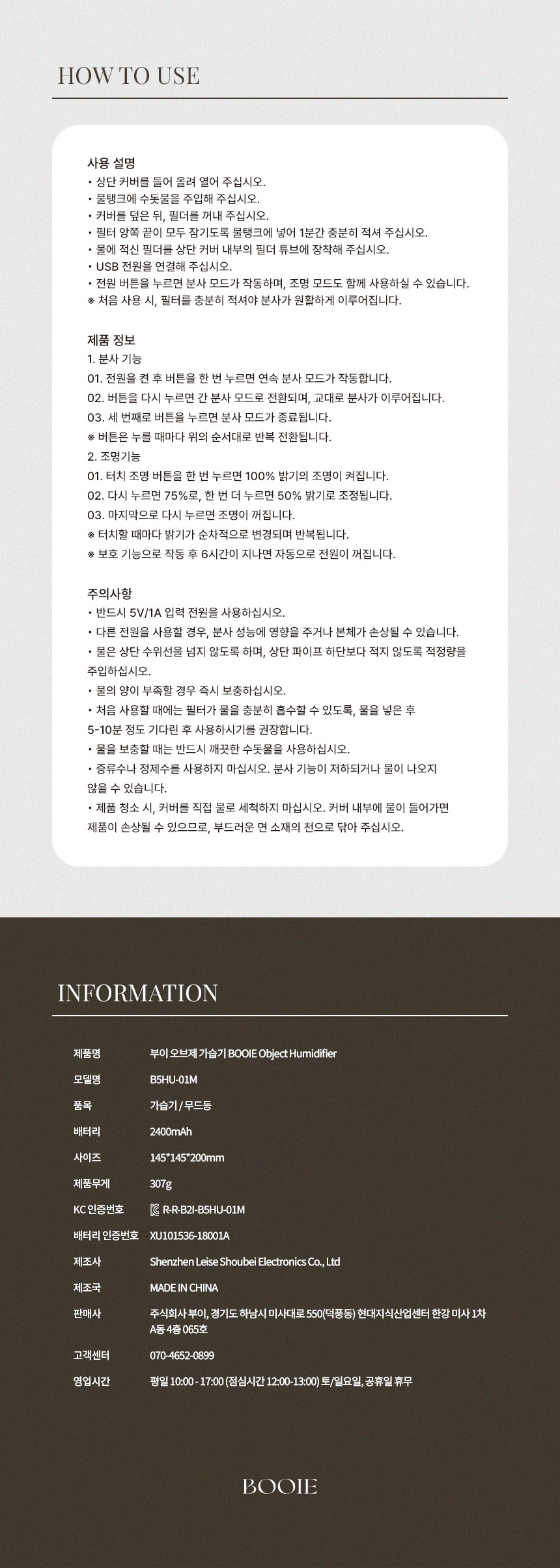 HOW TO USE

사용 설명
• 상단 커버를 들어 올려 열어 주십시오.
• 물탱크에 수돗물을 주입해 주십시오.
• 커버를 덮은 뒤, 필터를 꺼내 주십시오.
• 필터 양쪽 끝이 모두 잠기도록 물탱크에 넣어 1분간 충분히 적셔 주십시오.
• 물에 적신 필터를 상단 커버 내부의 필터 튜브에 장착해 주십시오.
• USB 전원을 연결해 주십시오.
• 전원 버튼을 누르면 분사 모드가 작동하며, 조명 모드도 함께 사용하실 수 있습니다.
※ 처음 사용 시, 필터를 충분히 적셔야 분사가 원활하게 이루어집니다.

제품 정보
1. 분사 기능
01. 전원을 켠 후 버튼을 한 번 누르면 연속 분사 모드가 작동합니다.
02. 버튼을 다시 누르면 간 분사 모드로 전환되며, 교대로 분사가 이루어집니다.
03. 세 번째로 버튼을 누르면 분사 모드가 종료됩니다.
※ 버튼은 누를 때마다 위의 순서대로 반복 전환됩니다.
2. 조명기능
01. 터치 조명 버튼을 한 번 누르면 100% 밝기의 조명이 켜집니다.
02. 다시 누르면 75%로, 한 번 더 누르면 50% 밝기로 조정됩니다.
03. 마지막으로 다시 누르면 조명이 꺼집니다.
※ 터치할 때마다 밝기가 순차적으로 변경되며 반복됩니다.
※ 보호 기능으로 작동 후 6시간이 지나면 자동으로 전원이 꺼집니다.

주의사항
• 반드시 5V/1A 입력 전원을 사용하십시오.
• 다른 전원을 사용할 경우, 분사 성능에 영향을 주거나 본체가 손상될 수 있습니다.
• 물은 상단 수위선을 넘지 않도록 하며, 상단 파이프 하단보다 적지 않도록 적정량을 주입하십시오.
• 물의 양이 부족할 경우 즉시 보충하십시오.
• 처음 사용할 때에는 필터가 물을 충분히 흡수할 수 있도록, 물을 넣은 후 5-10분 정도 기다린 후 사용하시기를 권장합니다.
• 물을 보충할 때는 반드시 깨끗한 수돗물을 사용하십시오.
• 증류수나 정제수를 사용하지 마십시오. 분사 기능이 저하되거나 물이 나오지 않을 수 있습니다.
• 제품 청소 시, 커버를 직접 물로 세척하지 마십시오. 커버 내부에 물이 들어가면 제품이 손상될 수 있으므로, 부드러운 면 소재의 천으로 닦아 주십시오.

INFORMATION

| 제품명 | 부이 오브제 가습기 BOOIE Object Humidifier |
|---|---|
| 모델명 | B5HU-01M |
| 품목 | 가습기 / 무드등 |
| 배터리 | 2400mAh |
| 사이즈 | 145*145*200mm |
| 제품무게 | 307g |
| KC 인증번호 | R-R-B2I-B5HU-01M |
| 배터리 인증번호 | XU101536-18001A |
| 제조사 | Shenzhen Leise Shoubei Electronics Co., Ltd |
| 제조국 | MADE IN CHINA |
| 판매사 | 주식회사 부이, 경기도 하남시 미사대로 550(덕풍동) 현대지식산업센터 한강 미사 1차 A동 4층 065호 |
| 고객센터 | 070-4652-0899 |
| 영업시간 | 평일 10:00 - 17:00 (점심시간 12:00-13:00) 토/일요일, 공휴일 휴무 |

BOOIE